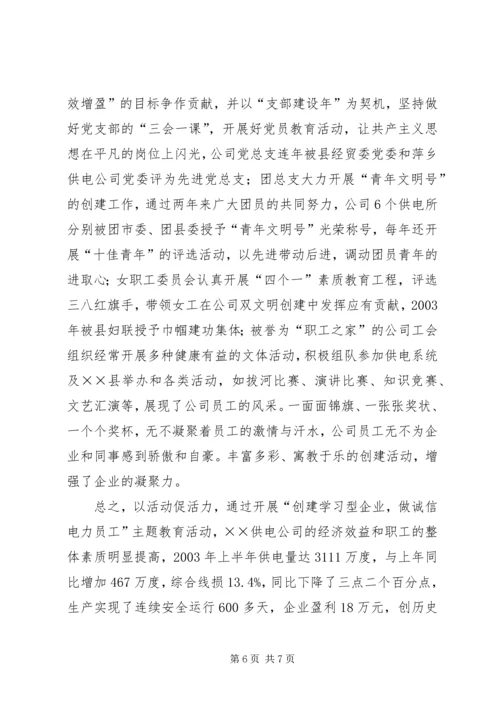 效增盈”的目标争作贡献，并以“支部建设年”为契机，坚持做好党支部的“三会一课”，开展好党员教育活动，让共产主义思想在平凡的岗位上闪光，公司党总支连年被县经贸委党委和萍乡供电公司党委评为先进党总支；团总支大力开展“青年文明号”的创建工作，通过两年来广大团员的共同努力，公司6个供电所分别被团市委、团县委授予“青年文明号”光荣称号，每年还开展“十佳青年”的评选活动，以先进带动后进，调动团员青年的进取心；女职工委员会认真开展“四个一”素质教育工程，评选三八红旗手，带领女工在公司双文明创建中发挥应有贡献，2003年被县妇联授予巾帼建功集体；被誉为“职工之家”的公司工会组织经常开展多种健康有益的文体活动，积极组队参加供电系统及××县举办和各类活动，如拔河比赛、演讲比赛、知识竞赛、文艺汇演等，展现了公司员工的风采。一面面锦旗、一张张奖状、一个个奖杯，无不凝聚着员工的激情与汗水，公司员工无不为企业和同事感到骄傲和自豪。丰富多彩、寓教于乐的创建活动，增强了企业的凝聚力。

总之，以活动促活力，通过开展“创建学习型企业，做诚信电力员工”主题教育活动，××供电公司的经济效益和职工的整体素质明显提高，2003年上半年供电量达3111万度，与上年同比增加467万度，综合线损13.4%，同比下降了三点二个百分点，生产实现了连续安全运行600多天，企业盈利18万元，创历史

第6页 共7页